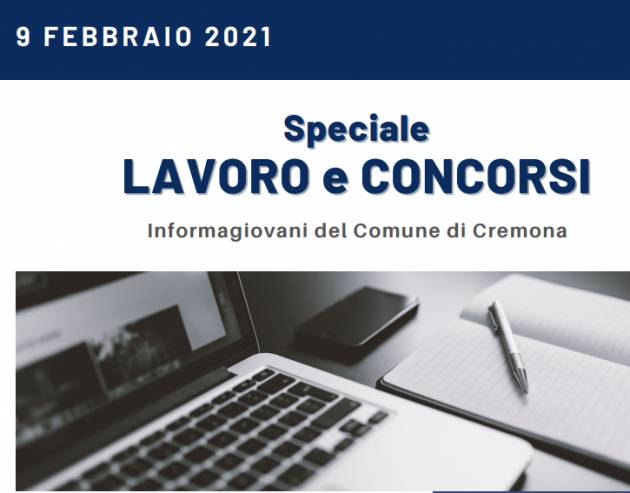 9 FEBBRAIO 2021

Speciale
LAVORO e CONCORSI

Informagiovani del Comune di Cremona